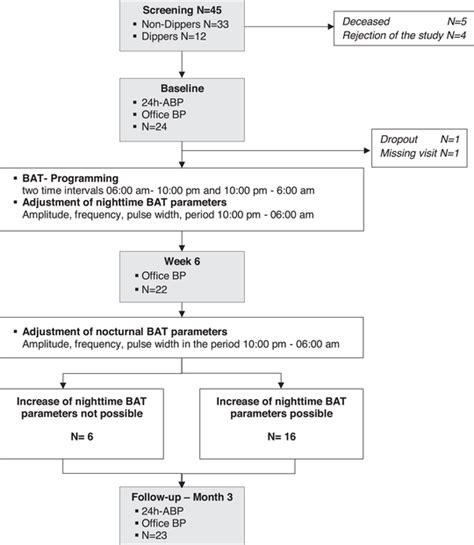 Screening N=45
▪ Non-Dippers N=33
▪ Dippers N=12

Deceased N=5
Rejection of the study N=4

Baseline
▪ 24h-ABP
▪ Office BP
▪ N=24

Dropout N=1
Missing visit N=1

▪ BAT- Programming
two time intervals 06:00 am- 10:00 pm and 10:00 pm - 6:00 am
▪ Adjustment of nighttime BAT parameters
Amplitude, frequency, pulse width, period 10:00 pm - 06:00 am

Week 6
▪ Office BP
▪ N=22

▪ Adjustment of nocturnal BAT parameters
Amplitude, frequency, pulse width in the period 10:00 pm - 06:00 am

Increase of nighttime BAT parameters not possible

N= 6

Increase of nighttime BAT parameters possible

N= 16

Follow-up – Month 3
▪ 24h-ABP
▪ Office BP
▪ N=23